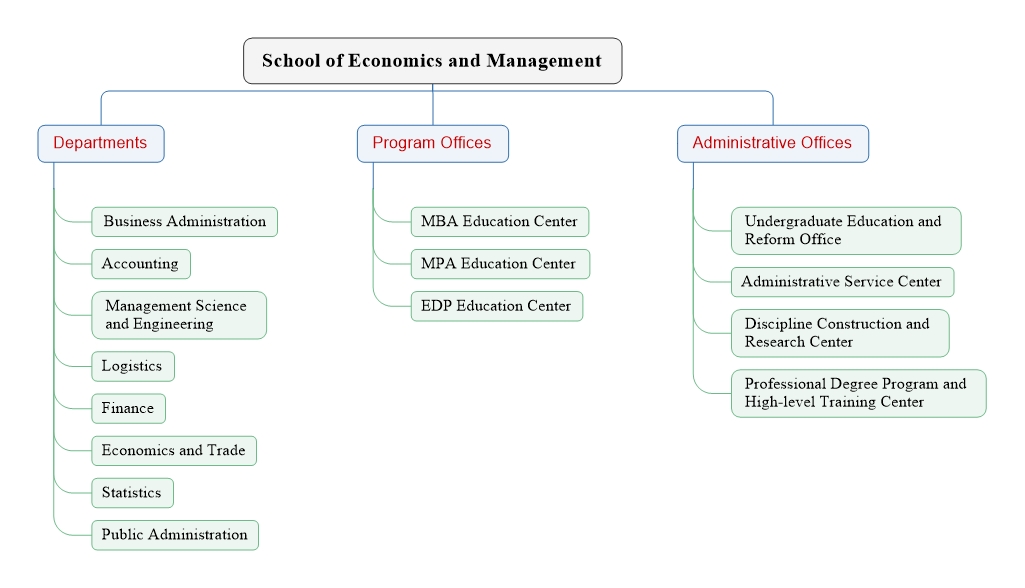 School of Economics and Management

Departments

Business Administration

Accounting

Management Science and Engineering

Logistics

Finance

Economics and Trade

Statistics

Public Administration

Program Offices

MBA Education Center

MPA Education Center

EDP Education Center

Administrative Offices

Undergraduate Education and Reform Office

Administrative Service Center

Discipline Construction and Research Center

Professional Degree Program and High-level Training Center